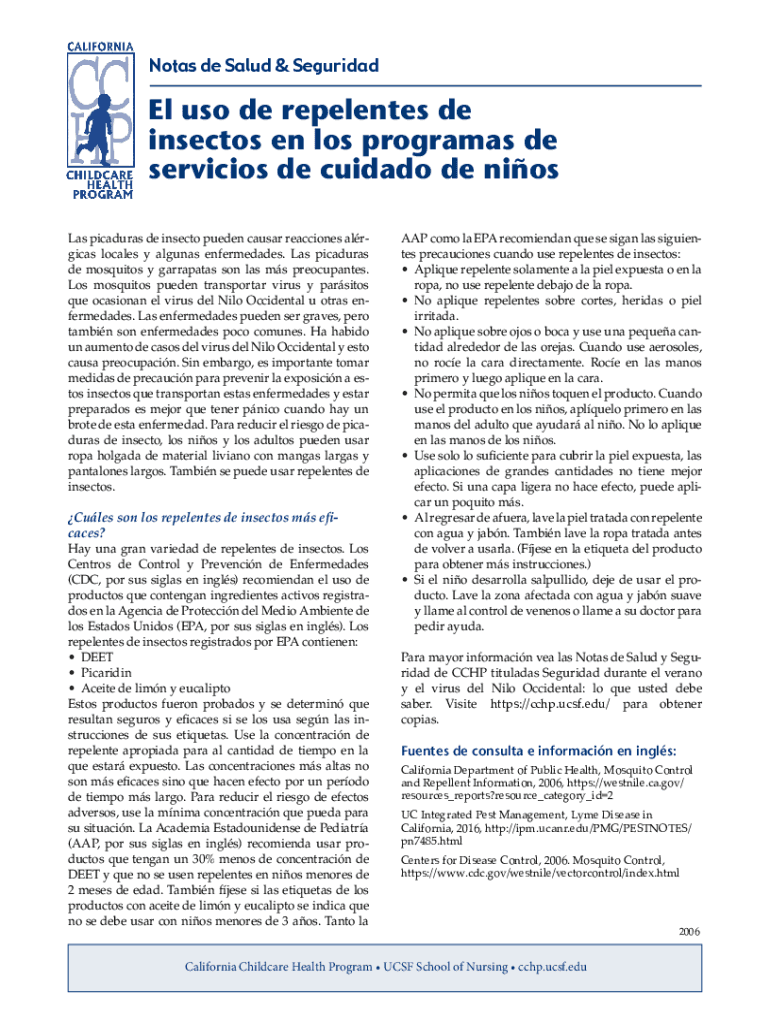 CALIFORNIA
CCHP
CHILDCARE HEALTH PROGRAM

Notas de Salud & Seguridad

El uso de repelentes de insectos en los programas de servicios de cuidado de niños

Las picaduras de insecto pueden causar reacciones alérgicas locales y algunas enfermedades. Las picaduras de mosquitos y garrapatas son las más preocupantes. Los mosquitos pueden transportar virus y parásitos que ocasionan el virus del Nilo Occidental u otras enfermedades. Las enfermedades pueden ser graves, pero también son enfermedades poco comunes. Ha habido un aumento de casos del virus del Nilo Occidental y esto causa preocupación. Sin embargo, es importante tomar medidas de precaución para prevenir la exposición a estos insectos que transportan estas enfermedades y estar preparados es mejor que tener pánico cuando hay un brote de esta enfermedad. Para reducir el riesgo de picaduras de insecto, los niños y los adultos pueden usar ropa holgada de material liviano con mangas largas y pantalones largos. También se puede usar repelentes de insectos.

¿Cuáles son los repelentes de insectos más eficaces?
Hay una gran variedad de repelentes de insectos. Los Centros de Control y Prevención de Enfermedades (CDC, por sus siglas en inglés) recomiendan el uso de productos que contengan ingredientes activos registrados en la Agencia de Protección del Medio Ambiente de los Estados Unidos (EPA, por sus siglas en inglés). Los repelentes de insectos registrados por EPA contienen:
• DEET
• Picaridin
• Aceite de limón y eucalipto
Estos productos fueron probados y se determinó que resultan seguros y eficaces si se los usa según las instrucciones de sus etiquetas. Use la concentración de repelente apropiada para al cantidad de tiempo en la que estará expuesto. Las concentraciones más altas no son más eficaces sino que hacen efecto por un período de tiempo más largo. Para reducir el riesgo de efectos adversos, use la mínima concentración que pueda para su situación. La Academia Estadounidense de Pediatría (AAP, por sus siglas en inglés) recomienda usar productos que tengan un 30% menos de concentración de DEET y que no se usen repelentes en niños menores de 2 meses de edad. También fíjese si las etiquetas de los productos con aceite de limón y eucalipto se indica que no se debe usar con niños menores de 3 años. Tanto la AAP como la EPA recomiendan que se sigan las siguientes precauciones cuando use repelentes de insectos:
• Aplique repelente solamente a la piel expuesta o en la ropa, no use repelente debajo de la ropa.
• No aplique repelentes sobre cortes, heridas o piel irritada.
• No aplique sobre ojos o boca y use una pequeña cantidad alrededor de las orejas. Cuando use aerosoles, no rocíe la cara directamente. Rocíe en las manos primero y luego aplique en la cara.
• No permita que los niños toquen el producto. Cuando use el producto en los niños, aplíquelo primero en las manos del adulto que ayudará al niño. No lo aplique en las manos de los niños.
• Use solo lo suficiente para cubrir la piel expuesta, las aplicaciones de grandes cantidades no tiene mejor efecto. Si una capa ligera no hace efecto, puede aplicar un poquito más.
• Al regresar de afuera, lave la piel tratada con repelente con agua y jabón. También lave la ropa tratada antes de volver a usarla. (Fíjese en la etiqueta del producto para obtener más instrucciones.)
• Si el niño desarrolla salpullido, deje de usar el producto. Lave la zona afectada con agua y jabón suave y llame al control de venenos o llame a su doctor para pedir ayuda.

Para mayor información vea las Notas de Salud y Seguridad de CCHP tituladas Seguridad durante el verano y el virus del Nilo Occidental: lo que usted debe saber. Visite https://cchp.ucsf.edu/ para obtener copias.

Fuentes de consulta e información en inglés:
California Department of Public Health, Mosquito Control and Repellent Information, 2006, https://westnile.ca.gov/resources_reports?resource_category_id=2

UC Integrated Pest Management, Lyme Disease in California, 2016, http://ipm.ucanr.edu/PMG/PESTNOTES/pn7485.html

Centers for Disease Control, 2006. Mosquito Control, https://www.cdc.gov/westnile/vectorcontrol/index.html

2006

California Childcare Health Program • UCSF School of Nursing • cchp.ucsf.edu